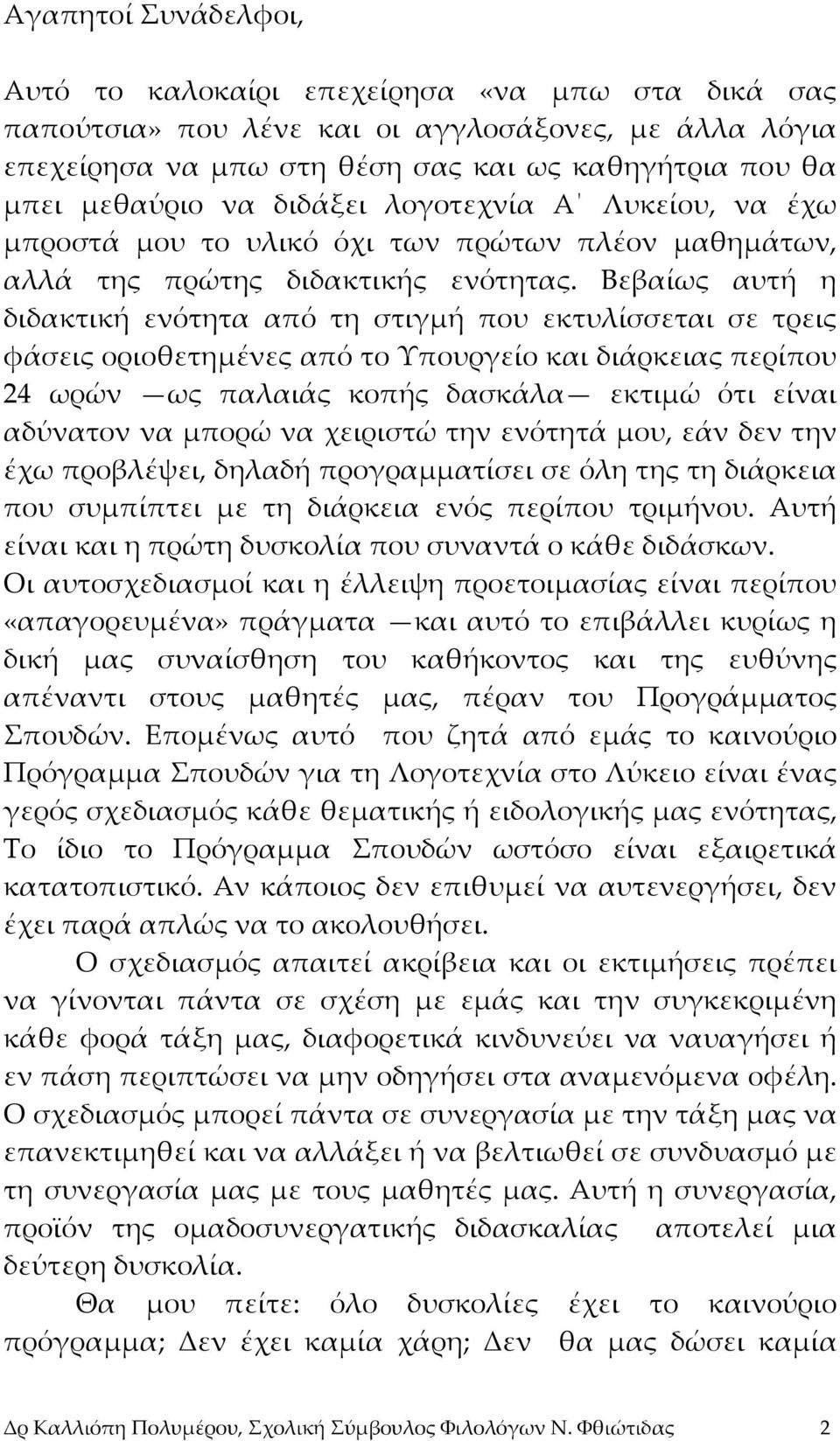 Αγαπητοί Συνάδελφοι,

Αυτό το καλοκαίρι επεχείρησα «να μπω στα δικά σας παπούτσια» που λένε και οι αγγλοσάξονες, με άλλα λόγια επεχείρησα να μπω στη θέση σας και ως καθηγήτρια που θα μπει μεθαύριο να διδάξει λογοτεχνία Α΄ Λυκείου, να έχω μπροστά μου το υλικό όχι των πρώτων πλέον μαθημάτων, αλλά της πρώτης διδακτικής ενότητας. Βεβαίως αυτή η διδακτική ενότητα από τη στιγμή που εκτυλίσσεται σε τρεις φάσεις οριοθετημένες από το Υπουργείο και διάρκειας περίπου 24 ωρών —ως παλαιάς κοπής δασκάλα— εκτιμώ ότι είναι αδύνατον να μπορώ να χειριστώ την ενότητά μου, εάν δεν την έχω προβλέψει, δηλαδή προγραμματίσει σε όλη της τη διάρκεια που συμπίπτει με τη διάρκεια ενός περίπου τριμήνου. Αυτή είναι και η πρώτη δυσκολία που συναντά ο κάθε διδάσκων. Οι αυτοσχεδιασμοί και η έλλειψη προετοιμασίας είναι περίπου «απαγορευμένα» πράγματα —και αυτό το επιβάλλει κυρίως η δική μας συναίσθηση του καθήκοντος και της ευθύνης απέναντι στους μαθητές μας, πέραν του Προγράμματος Σπουδών. Επομένως αυτό που ζητά από εμάς το καινούριο Πρόγραμμα Σπουδών για τη Λογοτεχνία στο Λύκειο είναι ένας γερός σχεδιασμός κάθε θεματικής ή ειδολογικής μας ενότητας, Το ίδιο το Πρόγραμμα Σπουδών ωστόσο είναι εξαιρετικά κατατοπιστικό. Αν κάποιος δεν επιθυμεί να αυτενεργήσει, δεν έχει παρά απλώς να το ακολουθήσει.

Ο σχεδιασμός απαιτεί ακρίβεια και οι εκτιμήσεις πρέπει να γίνονται πάντα σε σχέση με εμάς και την συγκεκριμένη κάθε φορά τάξη μας, διαφορετικά κινδυνεύει να ναυαγήσει ή εν πάση περιπτώσει να μην οδηγήσει στα αναμενόμενα οφέλη. Ο σχεδιασμός μπορεί πάντα σε συνεργασία με την τάξη μας να επανεκτιμηθεί και να αλλάξει ή να βελτιωθεί σε συνδυασμό με τη συνεργασία μας με τους μαθητές μας. Αυτή η συνεργασία, προϊόν της ομαδοσυνεργατικής διδασκαλίας αποτελεί μια δεύτερη δυσκολία.

Θα μου πείτε: όλο δυσκολίες έχει το καινούριο πρόγραμμα; Δεν έχει καμία χάρη; Δεν θα μας δώσει καμία

Δρ Καλλιόπη Πολυμέρου, Σχολική Σύμβουλος Φιλολόγων Ν. Φθιώτιδας 2